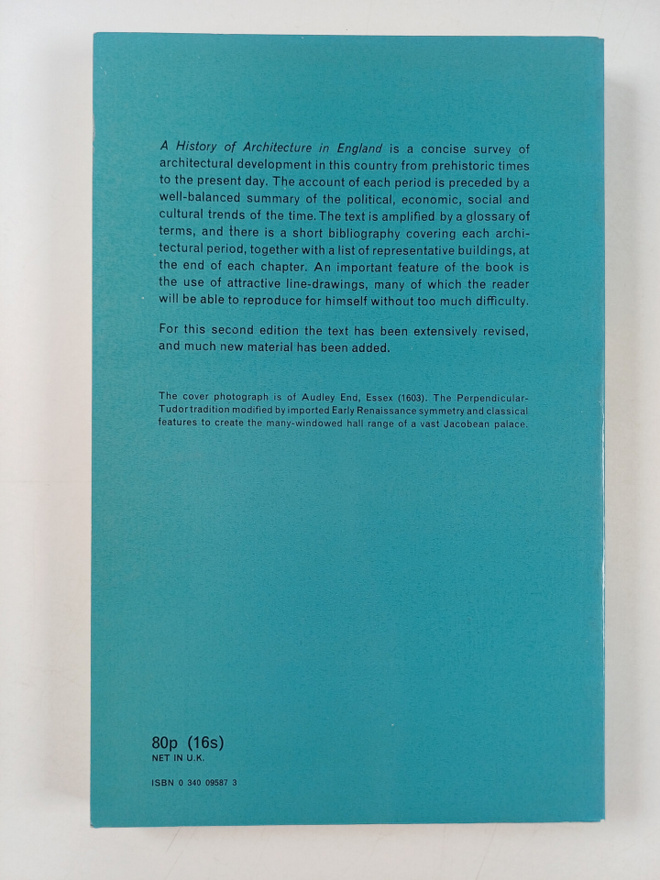 A History of Architecture in England is a concise survey of architectural development in this country from prehistoric times to the present day. The account of each period is preceded by a well-balanced summary of the political, economic, social and cultural trends of the time. The text is amplified by a glossary of terms, and there is a short bibliography covering each architectural period, together with a list of representative buildings, at the end of each chapter. An important feature of the book is the use of attractive line-drawings, many of which the reader will be able to reproduce for himself without too much difficulty.

For this second edition the text has been extensively revised, and much new material has been added.

The cover photograph is of Audley End, Essex (1603). The Perpendicular-Tudor tradition modified by imported Early Renaissance symmetry and classical features to create the many-windowed hall range of a vast Jacobean palace.

80p (16s)
NET IN U.K.

ISBN 0 340 09587 3